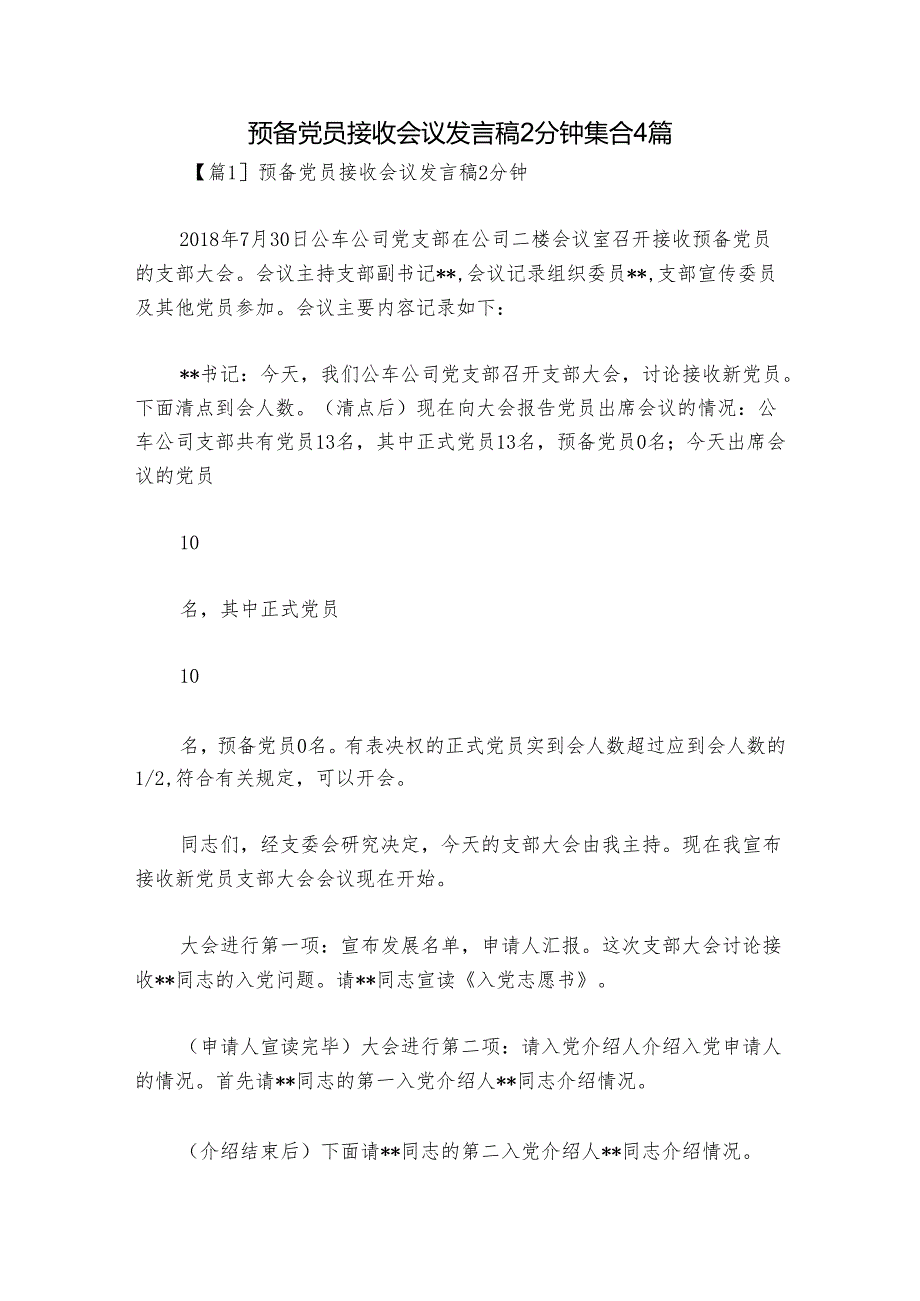 预备党员接收会议发言稿2分钟集合4篇

【篇1】预备党员接收会议发言稿2分钟

2018年7月30日公车公司党支部在公司二楼会议室召开接收预备党员的支部大会。会议主持支部副书记**,会议记录组织委员**,支部宣传委员及其他党员参加。会议主要内容记录如下：

**书记：今天，我们公车公司党支部召开支部大会，讨论接收新党员。下面清点到会人数。（清点后）现在向大会报告党员出席会议的情况：公车公司支部共有党员13名，其中正式党员13名，预备党员0名；今天出席会议的党员

10

名，其中正式党员

10

名，预备党员0名。有表决权的正式党员实到会人数超过应到会人数的1/2,符合有关规定，可以开会。

同志们，经支委会研究决定，今天的支部大会由我主持。现在我宣布接收新党员支部大会会议现在开始。

大会进行第一项：宣布发展名单，申请人汇报。这次支部大会讨论接收**同志的入党问题。请**同志宣读《入党志愿书》。

（申请人宣读完毕）大会进行第二项：请入党介绍人介绍入党申请人的情况。首先请**同志的第一入党介绍人**同志介绍情况。

（介绍结束后）下面请**同志的第二入党介绍人**同志介绍情况。